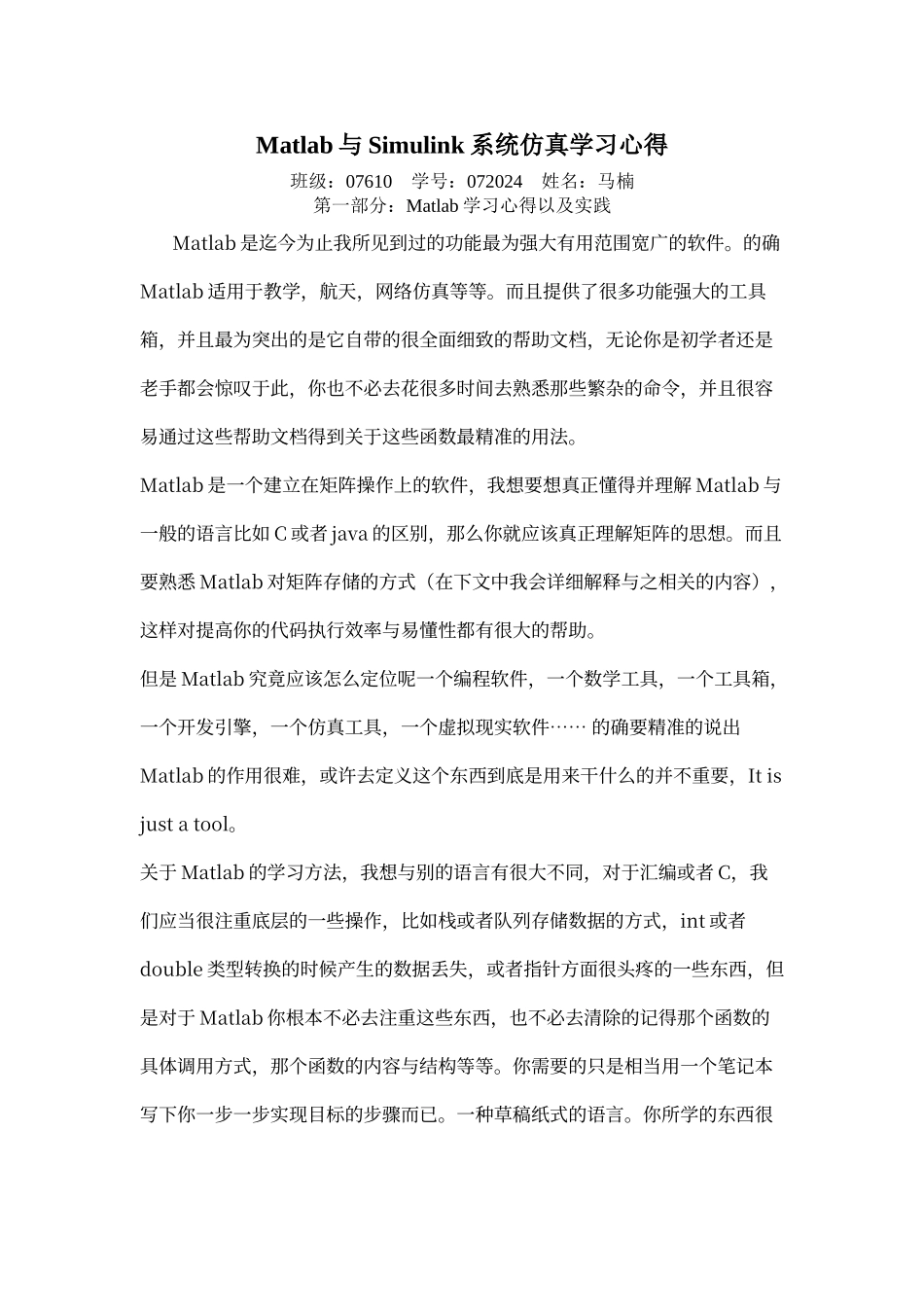 Matlab 与 Simulink 系统仿真学习心得

班级：07610　学号：072024　姓名：马楠

第一部分：Matlab 学习心得以及实践

Matlab 是迄今为止我所见到过的功能最为强大有用范围宽广的软件。的确 Matlab 适用于教学，航天，网络仿真等等。而且提供了很多功能强大的工具箱，并且最为突出的是它自带的很全面细致的帮助文档，无论你是初学者还是老手都会惊叹于此，你也不必去花很多时间去熟悉那些繁杂的命令，并且很容易通过这些帮助文档得到关于这些函数最精准的用法。

Matlab 是一个建立在矩阵操作上的软件，我想要想真正懂得并理解 Matlab 与一般的语言比如 C 或者 java 的区别，那么你就应该真正理解矩阵的思想。而且要熟悉 Matlab 对矩阵存储的方式（在下文中我会详细解释与之相关的内容），这样对提高你的代码执行效率与易懂性都有很大的帮助。

但是 Matlab 究竟应该怎么定位呢一个编程软件，一个数学工具，一个工具箱，一个开发引擎，一个仿真工具，一个虚拟现实软件…… 的确要精准的说出 Matlab 的作用很难，或许去定义这个东西到底是用来干什么的并不重要，It is just a tool。

关于 Matlab 的学习方法，我想与别的语言有很大不同，对于汇编或者 C，我们应当很注重底层的一些操作，比如栈或者队列存储数据的方式，int 或者 double 类型转换的时候产生的数据丢失，或者指针方面很头疼的一些东西，但是对于 Matlab 你根本不必去注重这些东西，也不必去清除的记得那个函数的具体调用方式，那个函数的内容与结构等等。你需要的只是相当用一个笔记本写下你一步一步实现目标的步骤而已。一种草稿纸式的语言。你所学的东西很